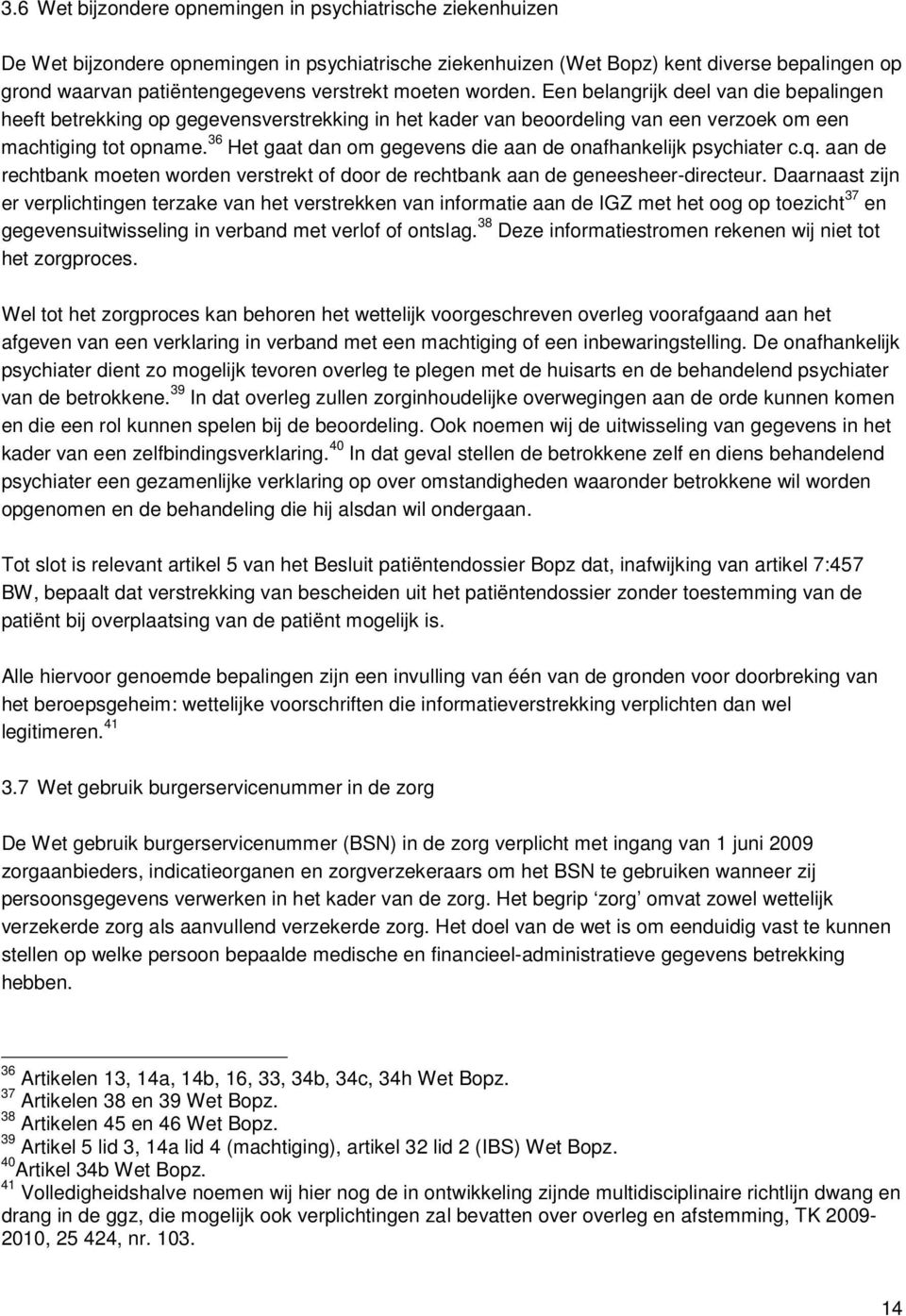 3.6 Wet bijzondere opnemingen in psychiatrische ziekenhuizen

De Wet bijzondere opnemingen in psychiatrische ziekenhuizen (Wet Bopz) kent diverse bepalingen op grond waarvan patiëntengegevens verstrekt moeten worden. Een belangrijk deel van die bepalingen heeft betrekking op gegevensverstrekking in het kader van beoordeling van een verzoek om een machtiging tot opname.$^{36}$ Het gaat dan om gegevens die aan de onafhankelijk psychiater c.q. aan de rechtbank moeten worden verstrekt of door de rechtbank aan de geneesheer-directeur. Daarnaast zijn er verplichtingen terzake van het verstrekken van informatie aan de IGZ met het oog op toezicht$^{37}$ en gegevensuitwisseling in verband met verlof of ontslag.$^{38}$ Deze informatiestromen rekenen wij niet tot het zorgproces.

Wel tot het zorgproces kan behoren het wettelijk voorgeschreven overleg voorafgaand aan het afgeven van een verklaring in verband met een machtiging of een inbewaringstelling. De onafhankelijk psychiater dient zo mogelijk tevoren overleg te plegen met de huisarts en de behandelend psychiater van de betrokkene.$^{39}$ In dat overleg zullen zorginhoudelijke overwegingen aan de orde kunnen komen en die een rol kunnen spelen bij de beoordeling. Ook noemen wij de uitwisseling van gegevens in het kader van een zelfbindingsverklaring.$^{40}$ In dat geval stellen de betrokkene zelf en diens behandelend psychiater een gezamenlijke verklaring op over omstandigheden waaronder betrokkene wil worden opgenomen en de behandeling die hij alsdan wil ondergaan.

Tot slot is relevant artikel 5 van het Besluit patiëntendossier Bopz dat, inafwijking van artikel 7:457 BW, bepaalt dat verstrekking van bescheiden uit het patiëntendossier zonder toestemming van de patiënt bij overplaatsing van de patiënt mogelijk is.

Alle hiervoor genoemde bepalingen zijn een invulling van één van de gronden voor doorbreking van het beroepsgeheim: wettelijke voorschriften die informatieverstrekking verplichten dan wel legitimeren.$^{41}$

3.7 Wet gebruik burgerservicenummer in de zorg

De Wet gebruik burgerservicenummer (BSN) in de zorg verplicht met ingang van 1 juni 2009 zorgaanbieders, indicatieorganen en zorgverzekeraars om het BSN te gebruiken wanneer zij persoonsgegevens verwerken in het kader van de zorg. Het begrip ‘zorg’ omvat zowel wettelijk verzekerde zorg als aanvullend verzekerde zorg. Het doel van de wet is om eenduidig vast te kunnen stellen op welke persoon bepaalde medische en financieel-administratieve gegevens betrekking hebben.

$^{36}$ Artikelen 13, 14a, 14b, 16, 33, 34b, 34c, 34h Wet Bopz.
$^{37}$ Artikelen 38 en 39 Wet Bopz.
$^{38}$ Artikelen 45 en 46 Wet Bopz.
$^{39}$ Artikel 5 lid 3, 14a lid 4 (machtiging), artikel 32 lid 2 (IBS) Wet Bopz.
$^{40}$Artikel 34b Wet Bopz.
$^{41}$ Volledigheidshalve noemen wij hier nog de in ontwikkeling zijnde multidisciplinaire richtlijn dwang en drang in de ggz, die mogelijk ook verplichtingen zal bevatten over overleg en afstemming, TK 2009-2010, 25 424, nr. 103.

14